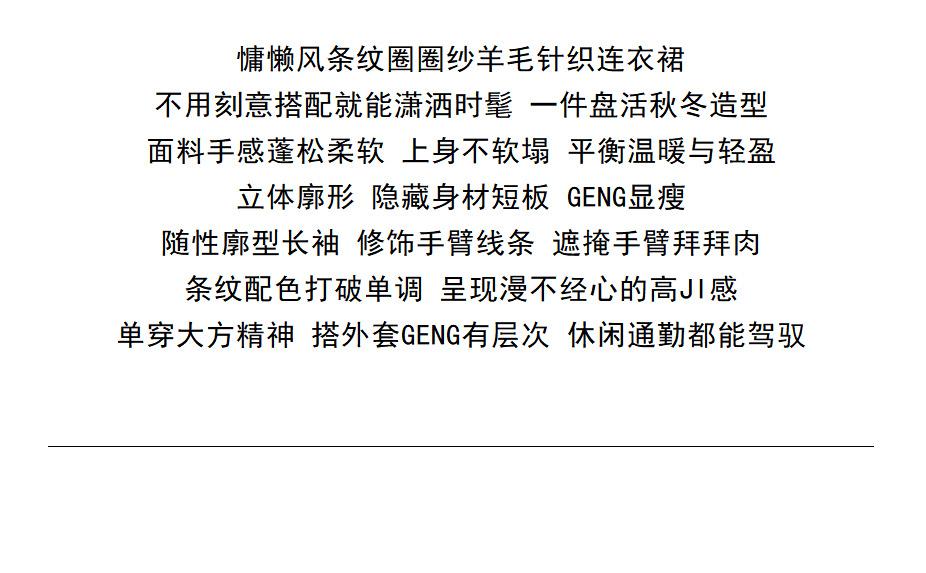 慵懒风条纹圈圈纱羊毛针织连衣裙

不用刻意搭配就能潇洒时髦 一件盘活秋冬造型

面料手感蓬松柔软 上身不软塌 平衡温暖与轻盈

立体廓形 隐藏身材短板 GENG显瘦

随性廓型长袖 修饰手臂线条 遮掩手臂拜拜肉

条纹配色打破单调 呈现漫不经心的高JI感

单穿大方精神 搭外套GENG有层次 休闲通勤都能驾驭